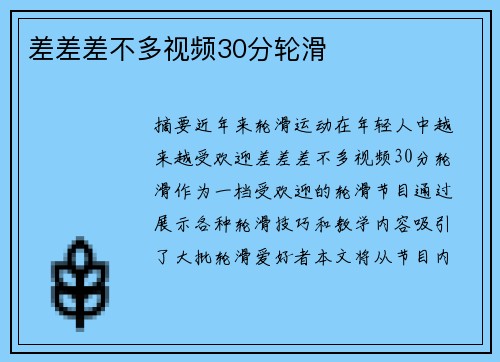 差差差不多视频30分轮滑

摘要近年来轮滑运动在年轻人中越来越受欢迎差差差不多视频30分轮滑作为一档受欢迎的轮滑节目通过展示各种轮滑技巧和教学内容吸引了大批轮滑爱好者本文将从节目内